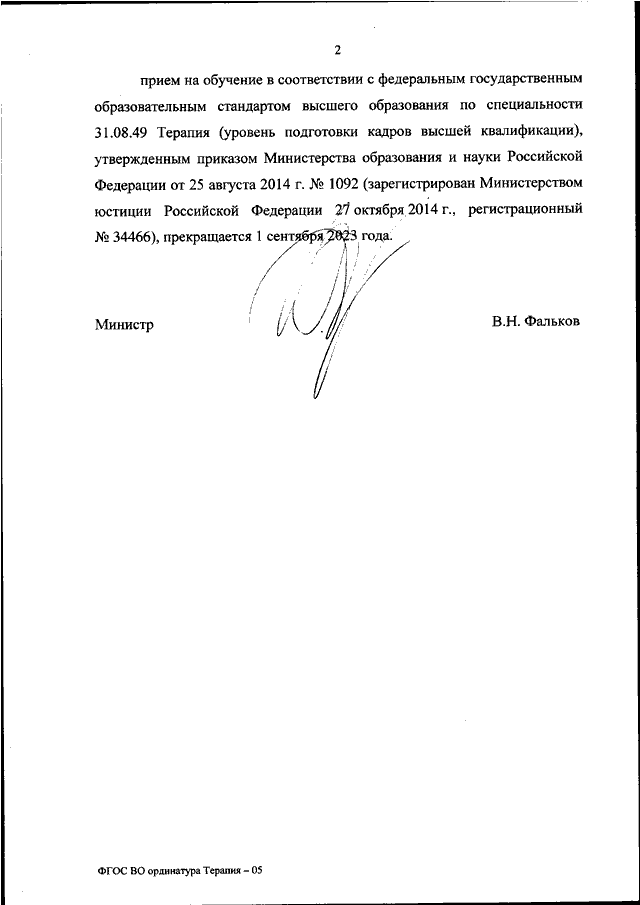 2

прием на обучение в соответствии с федеральным государственным образовательным стандартом высшего образования по специальности 31.08.49 Терапия (уровень подготовки кадров высшей квалификации), утвержденным приказом Министерства образования и науки Российской Федерации от 25 августа 2014 г. № 1092 (зарегистрирован Министерством юстиции Российской Федерации 27 октября 2014 г., регистрационный № 34466), прекращается 1 сентября 2023 года.

Министр

В.Н. Фальков

ФГОС ВО ординатура Терапия – 05